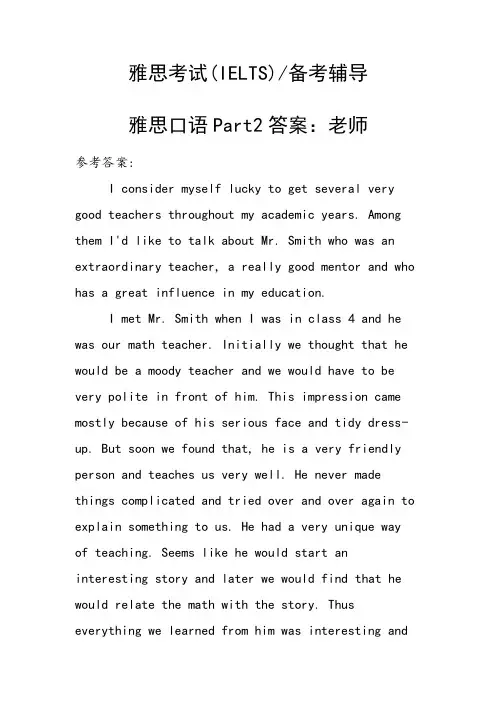 雅思考试(IELTS)/备考辅导

雅思口语Part2答案：老师

参考答案:

I consider myself lucky to get several very good teachers throughout my academic years. Among them I'd like to talk about Mr. Smith who was an extraordinary teacher, a really good mentor and who has a great influence in my education.

I met Mr. Smith when I was in class 4 and he was our math teacher. Initially we thought that he would be a moody teacher and we would have to be very polite in front of him. This impression came mostly because of his serious face and tidy dress-up. But soon we found that, he is a very friendly person and teaches us very well. He never made things complicated and tried over and over again to explain something to us. He had a very unique way of teaching. Seems like he would start an interesting story and later we would find that he would relate the math with the story. Thus everything we learned from him was interesting and